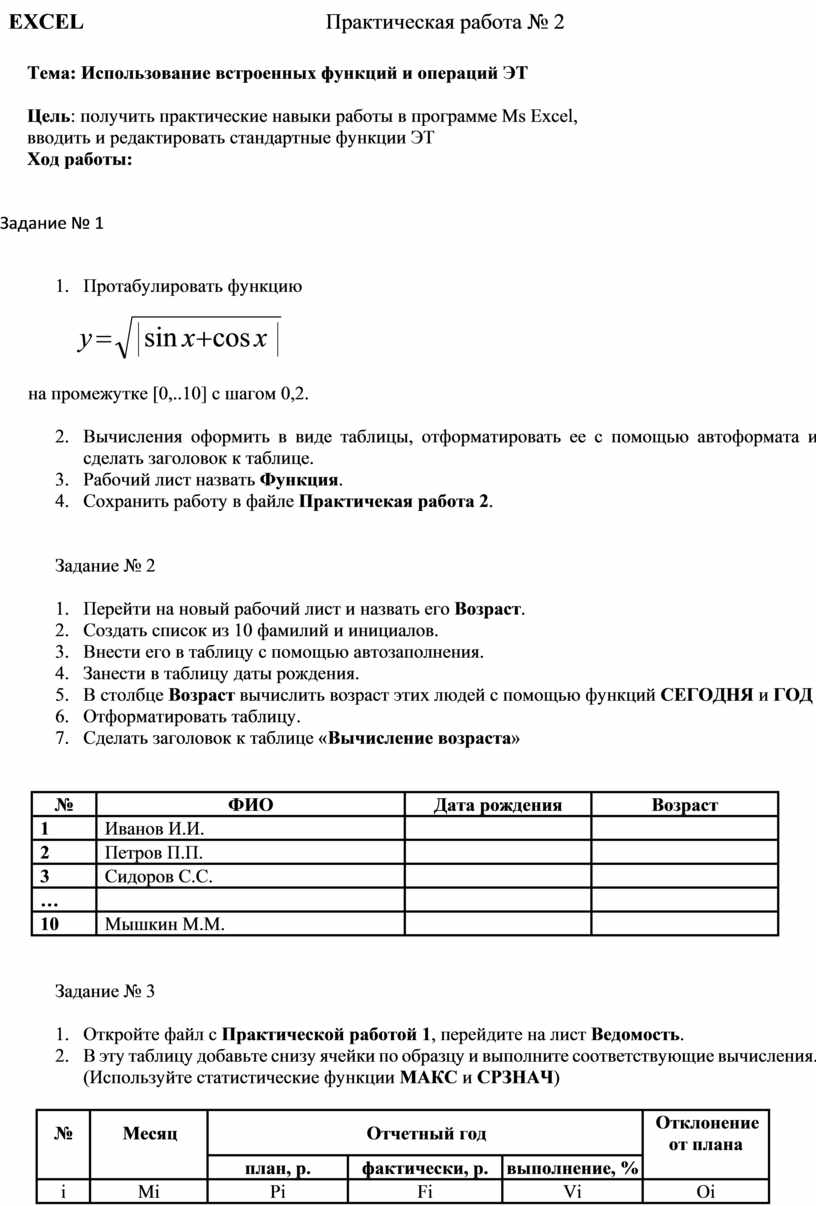 EXCEL Практическая работа № 2

Тема: Использование встроенных функций и операций ЭТ

Цель: получить практические навыки работы в программе Ms Excel, вводить и редактировать стандартные функции ЭТ
Ход работы:

Задание № 1

1. Протабулировать функцию

$y=\sqrt{|\sin x+\cos x|}$

на промежутке [0,..10] с шагом 0,2.

2. Вычисления оформить в виде таблицы, отформатировать ее с помощью автоформата и сделать заголовок к таблице.
3. Рабочий лист назвать Функция.
4. Сохранить работу в файле Практичекая работа 2.

Задание № 2

1. Перейти на новый рабочий лист и назвать его Возраст.
2. Создать список из 10 фамилий и инициалов.
3. Внести его в таблицу с помощью автозаполнения.
4. Занести в таблицу даты рождения.
5. В столбце Возраст вычислить возраст этих людей с помощью функций СЕГОДНЯ и ГОД
6. Отформатировать таблицу.
7. Сделать заголовок к таблице «Вычисление возраста»

| № | ФИО | Дата рождения | Возраст |
|---|---|---|---|
| 1 | Иванов И.И. | | |
| 2 | Петров П.П. | | |
| 3 | Сидоров С.С. | | |
| … | | | |
| 10 | Мышкин М.М. | | |

Задание № 3

1. Откройте файл с Практической работой 1, перейдите на лист Ведомость.
2. В эту таблицу добавьте снизу ячейки по образцу и выполните соответствующие вычисления. (Используйте статистические функции МАКС и СРЗНАЧ)

| № | Месяц | Отчетный год | | | Отклонение от плана |
|---|---|---|---|---|---|
| | | план, р. | фактически, р. | выполнение, % | |
| i | Mi | Pi | Fi | Vi | Oi |